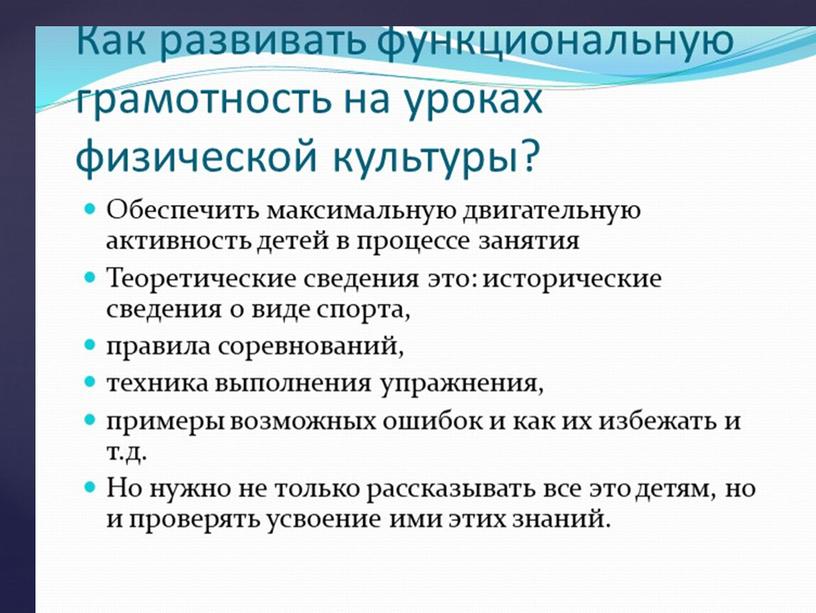 Как развивать функциональную грамотность на уроках физической культуры?

Обеспечить максимальную двигательную активность детей в процессе занятия

Теоретические сведения это: исторические сведения о виде спорта,

правила соревнований,

техника выполнения упражнения,

примеры возможных ошибок и как их избежать и т.д.

Но нужно не только рассказывать все это детям, но и проверять усвоение ими этих знаний.